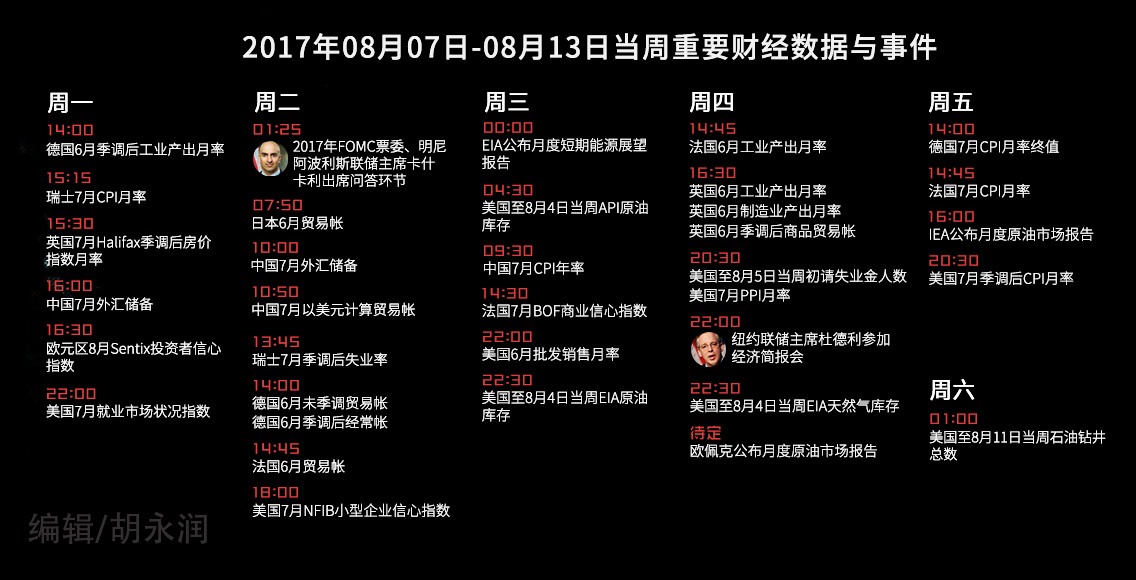 2017年08月07日-08月13日当周重要财经数据与事件

周一

14:00
德国6月季调后工业产出月率

15:15
瑞士7月CPI月率

15:30
英国7月Halifax季调后房价指数月率

16:00
中国7月外汇储备

16:30
欧元区8月Sentix投资者信心指数

22:00
美国7月就业市场状况指数

周二

01:25
2017年FOMC票委、明尼阿波利斯联储主席卡什卡利出席问答环节

07:50
日本6月贸易帐

10:00
中国7月外汇储备

10:50
中国7月以美元计算贸易帐

13:45
瑞士7月季调后失业率

14:00
德国6月未季调贸易帐
德国6月季调后经常帐

14:45
法国6月贸易帐

18:00
美国7月NFIB小型企业信心指数

周三

00:00
EIA公布月度短期能源展望报告

04:30
美国至8月4日当周API原油库存

09:30
中国7月CPI年率

14:30
法国7月BOF商业信心指数

22:00
美国6月批发销售月率

22:30
美国至8月4日当周EIA原油库存

周四

14:45
法国6月工业产出月率

16:30
英国6月工业产出月率
英国6月制造业产出月率
英国6月季调后商品贸易帐

20:30
美国至8月5日当周初请失业金人数
美国7月PPI月率

22:00
纽约联储主席杜德利参加经济简报会

22:30
美国至8月4日当周EIA天然气库存

待定
欧佩克公布月度原油市场报告

周五

14:00
德国7月CPI月率终值

14:45
法国7月CPI月率

16:00
IEA公布月度原油市场报告

20:30
美国7月季调后CPI月率

周六

01:00
美国至8月11日当周石油钻井总数

编辑/胡永润